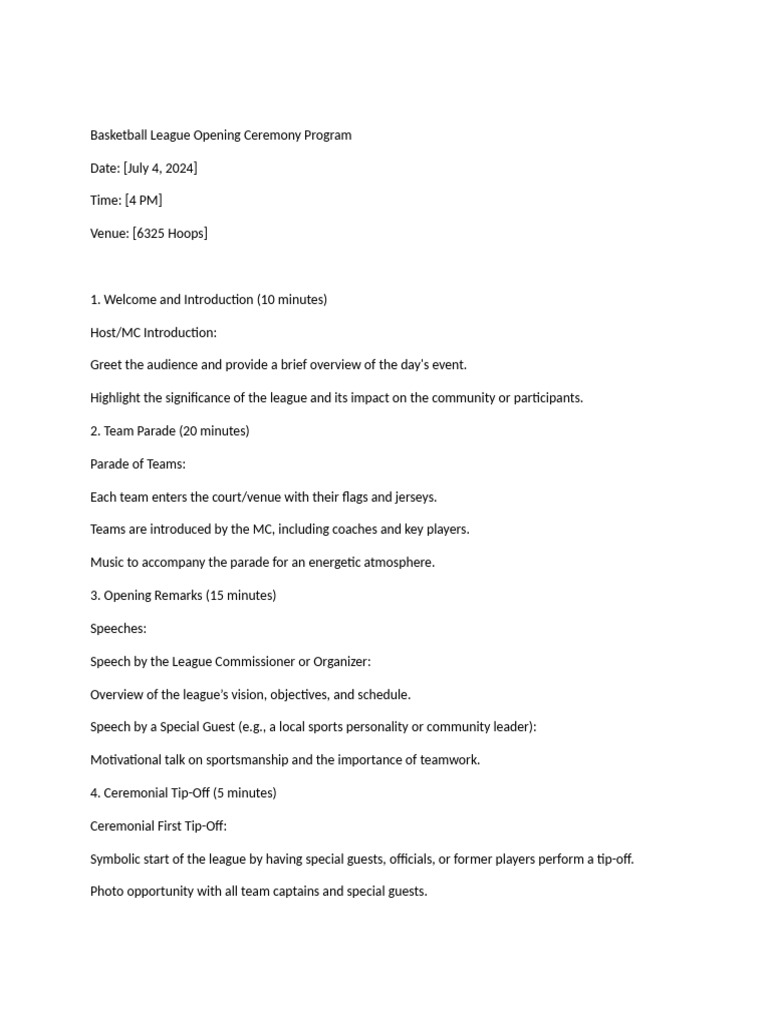 Basketball League Opening Ceremony Program

Date: [July 4, 2024]

Time: [4 PM]

Venue: [6325 Hoops]

1. Welcome and Introduction (10 minutes)

Host/MC Introduction:

Greet the audience and provide a brief overview of the day's event.

Highlight the significance of the league and its impact on the community or participants.

2. Team Parade (20 minutes)

Parade of Teams:

Each team enters the court/venue with their flags and jerseys.

Teams are introduced by the MC, including coaches and key players.

Music to accompany the parade for an energetic atmosphere.

3. Opening Remarks (15 minutes)

Speeches:

Speech by the League Commissioner or Organizer:

Overview of the league's vision, objectives, and schedule.

Speech by a Special Guest (e.g., a local sports personality or community leader):

Motivational talk on sportsmanship and the importance of teamwork.

4. Ceremonial Tip-Off (5 minutes)

Ceremonial First Tip-Off:

Symbolic start of the league by having special guests, officials, or former players perform a tip-off.

Photo opportunity with all team captains and special guests.